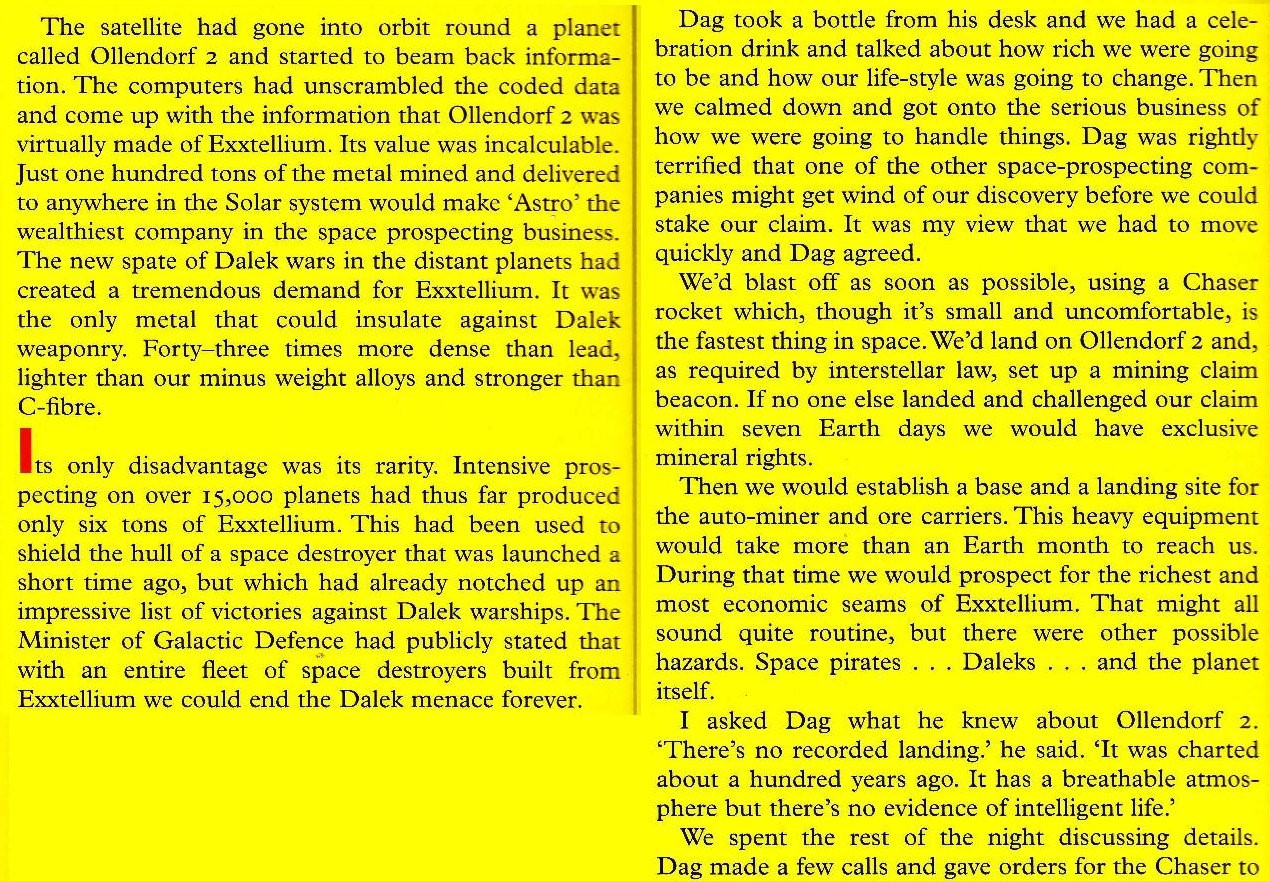 The satellite had gone into orbit round a planet called Ollendorf 2 and started to beam back information. The computers had unscrambled the coded data and come up with the information that Ollendorf 2 was virtually made of Exxtellium. Its value was incalculable. Just one hundred tons of the metal mined and delivered to anywhere in the Solar system would make 'Astro' the wealthiest company in the space prospecting business. The new spate of Dalek wars in the distant planets had created a tremendous demand for Exxtellium. It was the only metal that could insulate against Dalek weaponry. Forty–three times more dense than lead, lighter than our minus weight alloys and stronger than C-fibre.

Its only disadvantage was its rarity. Intensive prospecting on over 15,000 planets had thus far produced only six tons of Exxtellium. This had been used to shield the hull of a space destroyer that was launched a short time ago, but which had already notched up an impressive list of victories against Dalek warships. The Minister of Galactic Defence had publicly stated that with an entire fleet of space destroyers built from Exxtellium we could end the Dalek menace forever.

Dag took a bottle from his desk and we had a celebration drink and talked about how rich we were going to be and how our life-style was going to change. Then we calmed down and got onto the serious business of how we were going to handle things. Dag was rightly terrified that one of the other space-prospecting companies might get wind of our discovery before we could stake our claim. It was my view that we had to move quickly and Dag agreed.

We'd blast off as soon as possible, using a Chaser rocket which, though it's small and uncomfortable, is the fastest thing in space. We'd land on Ollendorf 2 and, as required by interstellar law, set up a mining claim beacon. If no one else landed and challenged our claim within seven Earth days we would have exclusive mineral rights.

Then we would establish a base and a landing site for the auto-miner and ore carriers. This heavy equipment would take more than an Earth month to reach us. During that time we would prospect for the richest and most economic seams of Exxtellium. That might all sound quite routine, but there were other possible hazards. Space pirates . . . Daleks . . . and the planet itself.

I asked Dag what he knew about Ollendorf 2. 'There's no recorded landing.' he said. 'It was charted about a hundred years ago. It has a breathable atmosphere but there's no evidence of intelligent life.'

We spent the rest of the night discussing details. Dag made a few calls and gave orders for the Chaser to